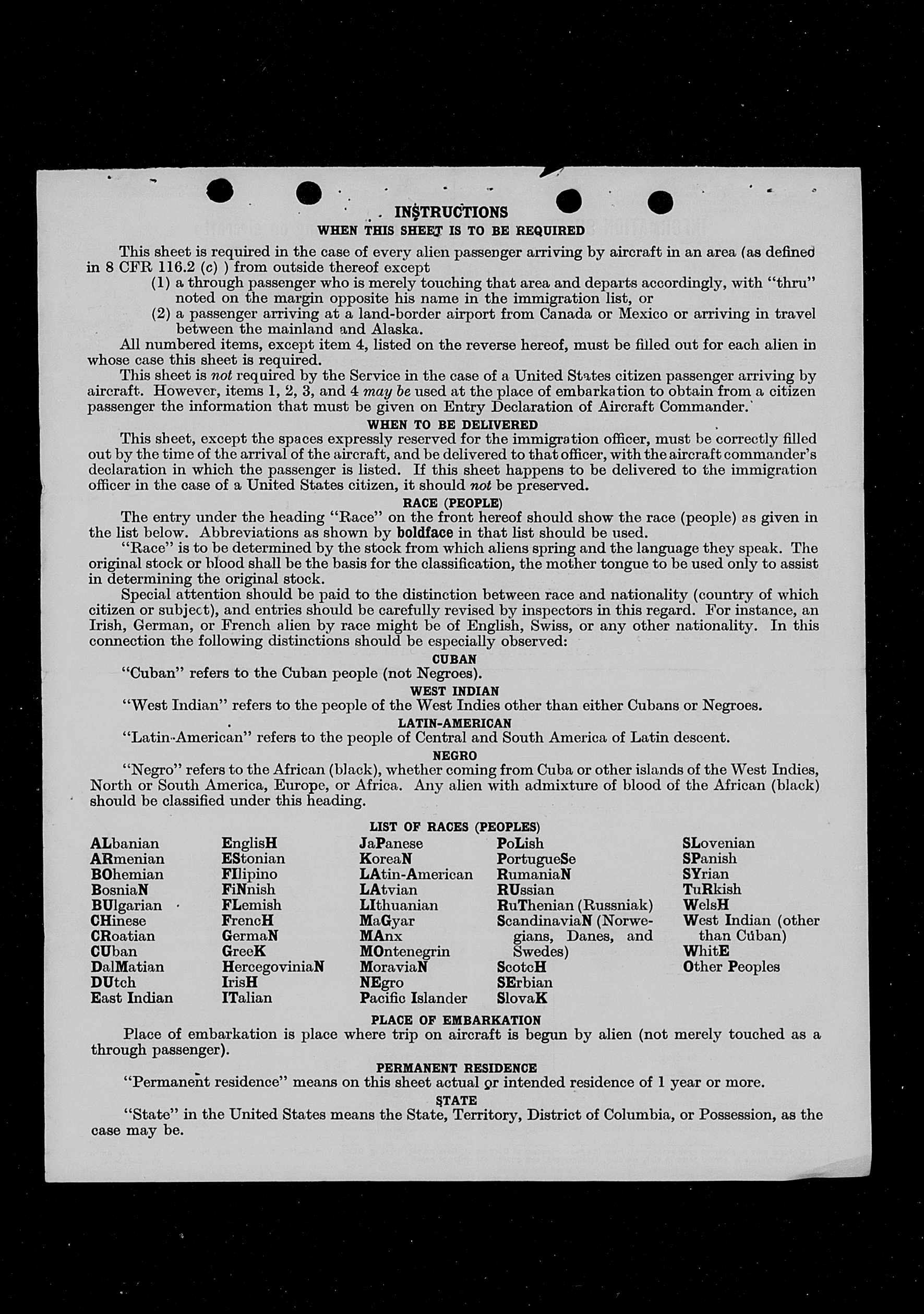 INSTRUCTIONS
WHEN THIS SHEET IS TO BE REQUIRED

This sheet is required in the case of every alien passenger arriving by aircraft in an area (as defined in 8 CFR 116.2 (c) ) from outside thereof except
(1) a through passenger who is merely touching that area and departs accordingly, with "thru" noted on the margin opposite his name in the immigration list, or
(2) a passenger arriving at a land-border airport from Canada or Mexico or arriving in travel between the mainland and Alaska.

All numbered items, except item 4, listed on the reverse hereof, must be filled out for each alien in whose case this sheet is required.

This sheet is not required by the Service in the case of a United States citizen passenger arriving by aircraft. However, items 1, 2, 3, and 4 may be used at the place of embarkation to obtain from a citizen passenger the information that must be given on Entry Declaration of Aircraft Commander.

WHEN TO BE DELIVERED

This sheet, except the spaces expressly reserved for the immigration officer, must be correctly filled out by the time of the arrival of the aircraft, and be delivered to that officer, with the aircraft commander's declaration in which the passenger is listed. If this sheet happens to be delivered to the immigration officer in the case of a United States citizen, it should not be preserved.

RACE (PEOPLE)

The entry under the heading "Race" on the front hereof should show the race (people) as given in the list below. Abbreviations as shown by boldface in that list should be used.

"Race" is to be determined by the stock from which aliens spring and the language they speak. The original stock or blood shall be the basis for the classification, the mother tongue to be used only to assist in determining the original stock.

Special attention should be paid to the distinction between race and nationality (country of which citizen or subject), and entries should be carefully revised by inspectors in this regard. For instance, an Irish, German, or French alien by race might be of English, Swiss, or any other nationality. In this connection the following distinctions should be especially observed:

CUBAN
"Cuban" refers to the Cuban people (not Negroes).

WEST INDIAN
"West Indian" refers to the people of the West Indies other than either Cubans or Negroes.

LATIN-AMERICAN
"Latin-American" refers to the people of Central and South America of Latin descent.

NEGRO
"Negro" refers to the African (black), whether coming from Cuba or other islands of the West Indies, North or South America, Europe, or Africa. Any alien with admixture of blood of the African (black) should be classified under this heading.

LIST OF RACES (PEOPLES)

ALbanian
ARmenian
BOhemian
BosniaN
BUlgarian
CHinese
CRoatian
CUban
DalMatian
DUtch
East Indian

EnglisH
EStonian
FIlipino
FiNnish
FLemish
FrencH
GermaN
GreeK
HercegoviniaN
IrisH
ITalian

JaPanese
KoreaN
LAtin-American
LAtvian
LIthuanian
MaGyar
MAnx
MOntenegrin
MoraviaN
NEgro
Pacific Islander

PoLish
PortugueSe
RumaniaN
RUssian
RuThenian (Russniak)
ScandinaviaN (Norwegians, Danes, and Swedes)
ScotcH
SErbian
SlovaK

SLovenian
SPanish
SYrian
TuRkish
WelsH
West Indian (other than Cuban)
WhitE
Other Peoples

PLACE OF EMBARKATION
Place of embarkation is place where trip on aircraft is begun by alien (not merely touched as a through passenger).

PERMANENT RESIDENCE
"Permanent residence" means on this sheet actual or intended residence of 1 year or more.

STATE
"State" in the United States means the State, Territory, District of Columbia, or Possession, as the case may be.